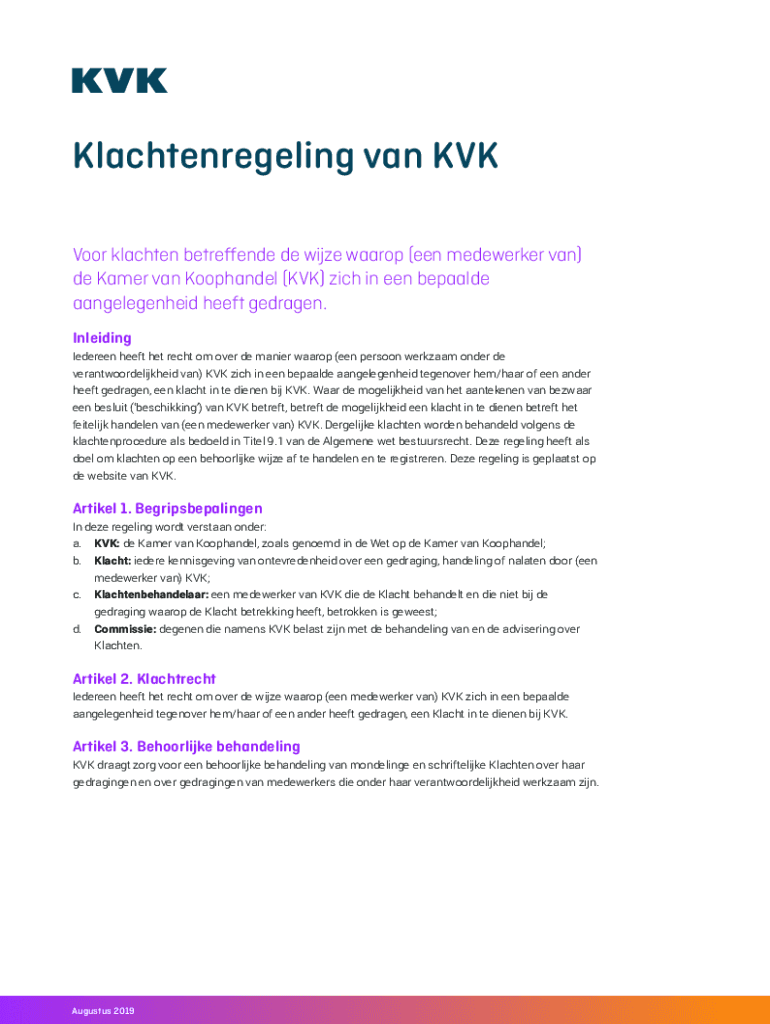 KVK

Klachtenregeling van KVK

Voor klachten betreffende de wijze waarop (een medewerker van) de Kamer van Koophandel (KVK) zich in een bepaalde aangelegenheid heeft gedragen.

Inleiding

Iedereen heeft het recht om over de manier waarop (een persoon werkzaam onder de verantwoordelijkheid van) KVK zich in een bepaalde aangelegenheid tegenover hem/haar of een ander heeft gedragen, een klacht in te dienen bij KVK. Waar de mogelijkheid van het aantekenen van bezwaar een besluit ('beschikking') van KVK betreft, betreft de mogelijkheid een klacht in te dienen betreft het feitelijk handelen van (een medewerker van) KVK. Dergelijke klachten worden behandeld volgens de klachtenprocedure als bedoeld in Titel 9.1 van de Algemene wet bestuursrecht. Deze regeling heeft als doel om klachten op een behoorlijke wijze af te handelen en te registreren. Deze regeling is geplaatst op de website van KVK.

Artikel 1. Begripsbepalingen

In deze regeling wordt verstaan onder:
a. **KVK:** de Kamer van Koophandel, zoals genoemd in de Wet op de Kamer van Koophandel;
b. **Klacht:** iedere kennisgeving van ontevredenheid over een gedraging, handeling of nalaten door (een medewerker van) KVK;
c. **Klachtenbehandelaar:** een medewerker van KVK die de Klacht behandelt en die niet bij de gedraging waarop de Klacht betrekking heeft, betrokken is geweest;
d. **Commissie:** degenen die namens KVK belast zijn met de behandeling van en de advisering over Klachten.

Artikel 2. Klachtrecht

Iedereen heeft het recht om over de wijze waarop (een medewerker van) KVK zich in een bepaalde aangelegenheid tegenover hem/haar of een ander heeft gedragen, een Klacht in te dienen bij KVK.

Artikel 3. Behoorlijke behandeling

KVK draagt zorg voor een behoorlijke behandeling van mondelinge en schriftelijke Klachten over haar gedragingen en over gedragingen van medewerkers die onder haar verantwoordelijkheid werkzaam zijn.

Augustus 2019